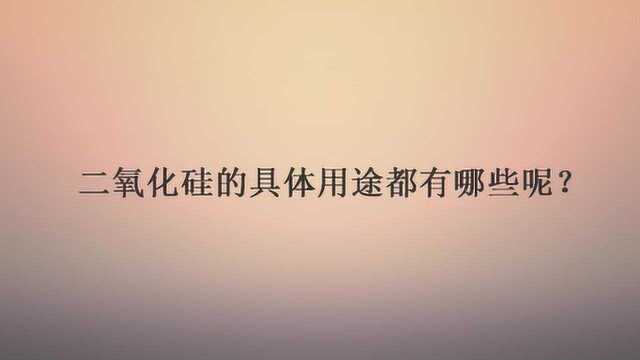 二氧化硅的具体用途都有哪些呢？